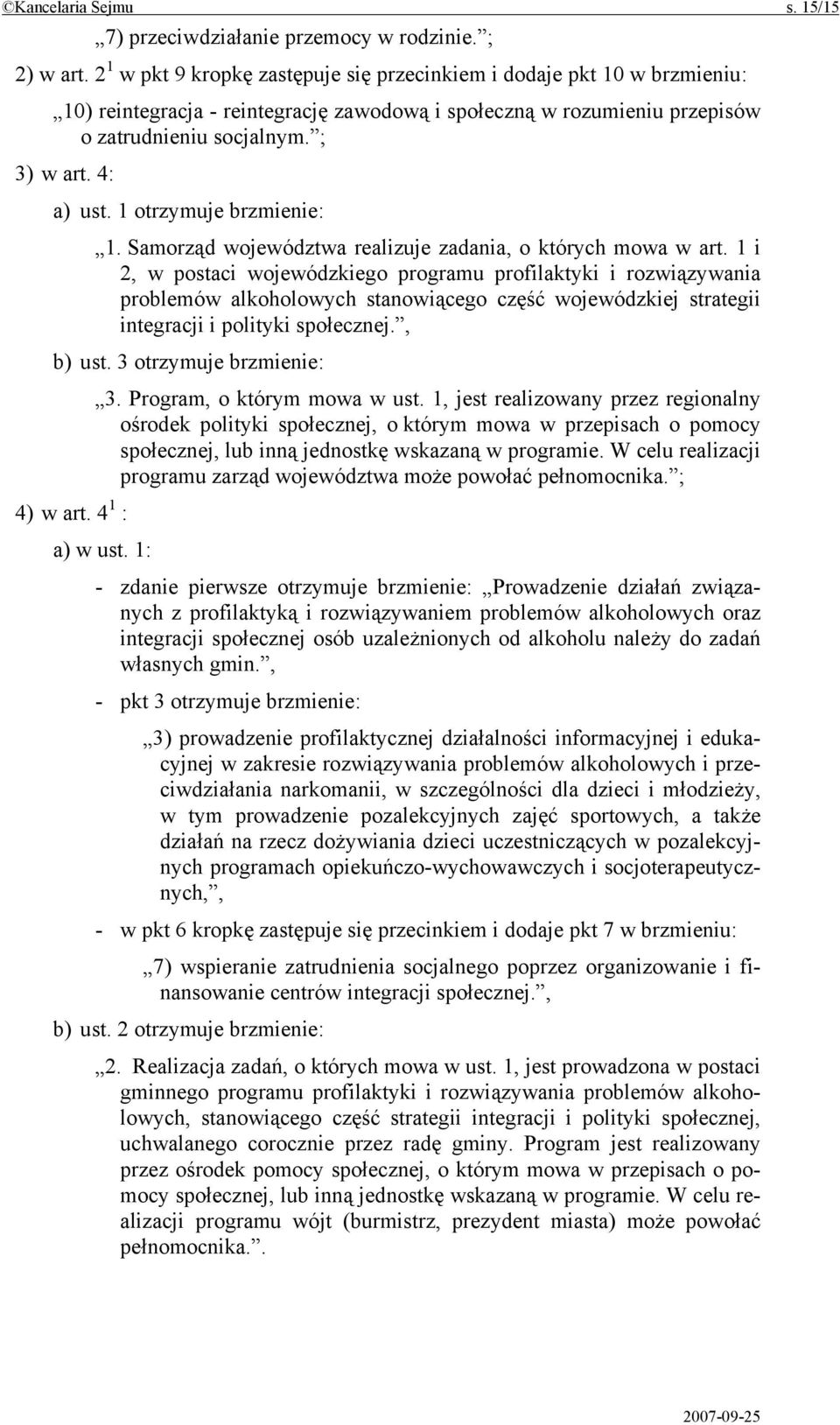 ©Kancelaria Sejmu s. 15/15

„7) przeciwdziałanie przemocy w rodzinie.”;

2) w art. $2^1$ w pkt 9 kropkę zastępuje się przecinkiem i dodaje pkt 10 w brzmieniu:

„10) reintegracja - reintegrację zawodową i społeczną w rozumieniu przepisów o zatrudnieniu socjalnym.”;

3) w art. 4:

a) ust. 1 otrzymuje brzmienie:

„1. Samorząd województwa realizuje zadania, o których mowa w art. 1 i 2, w postaci wojewódzkiego programu profilaktyki i rozwiązywania problemów alkoholowych stanowiącego część wojewódzkiej strategii integracji i polityki społecznej.”,

b) ust. 3 otrzymuje brzmienie:

„3. Program, o którym mowa w ust. 1, jest realizowany przez regionalny ośrodek polityki społecznej, o którym mowa w przepisach o pomocy społecznej, lub inną jednostkę wskazaną w programie. W celu realizacji programu zarząd województwa może powołać pełnomocnika.”;

4) w art. $4^1$ :

a) w ust. 1:

- zdanie pierwsze otrzymuje brzmienie: „Prowadzenie działań związanych z profilaktyką i rozwiązywaniem problemów alkoholowych oraz integracji społecznej osób uzależnionych od alkoholu należy do zadań własnych gmin.”,

- pkt 3 otrzymuje brzmienie:

„3) prowadzenie profilaktycznej działalności informacyjnej i edukacyjnej w zakresie rozwiązywania problemów alkoholowych i przeciwdziałania narkomanii, w szczególności dla dzieci i młodzieży, w tym prowadzenie pozalekcyjnych zajęć sportowych, a także działań na rzecz dożywiania dzieci uczestniczących w pozalekcyjnych programach opiekuńczo-wychowawczych i socjoterapeutycznych,”,

- w pkt 6 kropkę zastępuje się przecinkiem i dodaje pkt 7 w brzmieniu:

„7) wspieranie zatrudnienia socjalnego poprzez organizowanie i finansowanie centrów integracji społecznej.”,

b) ust. 2 otrzymuje brzmienie:

„2. Realizacja zadań, o których mowa w ust. 1, jest prowadzona w postaci gminnego programu profilaktyki i rozwiązywania problemów alkoholowych, stanowiącego część strategii integracji i polityki społecznej, uchwalanego corocznie przez radę gminy. Program jest realizowany przez ośrodek pomocy społecznej, o którym mowa w przepisach o pomocy społecznej, lub inną jednostkę wskazaną w programie. W celu realizacji programu wójt (burmistrz, prezydent miasta) może powołać pełnomocnika.”.

2007-09-25